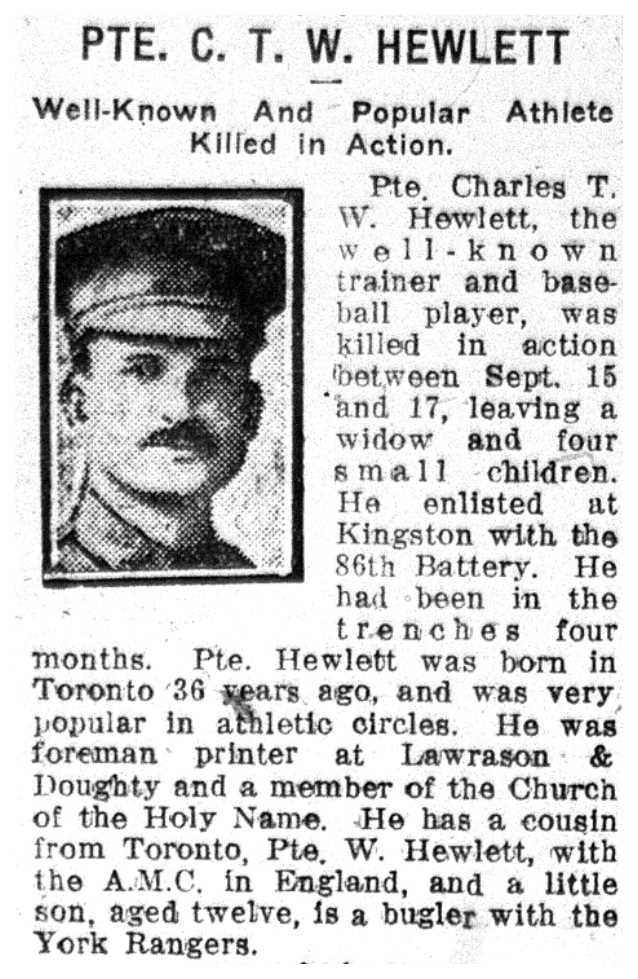 PTE. C. T. W. HEWLETT

Well-Known And Popular Athlete Killed in Action.

Pte. Charles T. W. Hewlett, the well-known trainer and baseball player, was killed in action between Sept. 15 and 17, leaving a widow and four small children. He enlisted at Kingston with the 86th Battery. He had been in the trenches four months. Pte. Hewlett was born in Toronto 36 years ago, and was very popular in athletic circles. He was foreman printer at Lawrason & Doughty and a member of the Church of the Holy Name. He has a cousin from Toronto, Pte. W. Hewlett, with the A.M.C. in England, and a little son, aged twelve, is a bugler with the York Rangers.